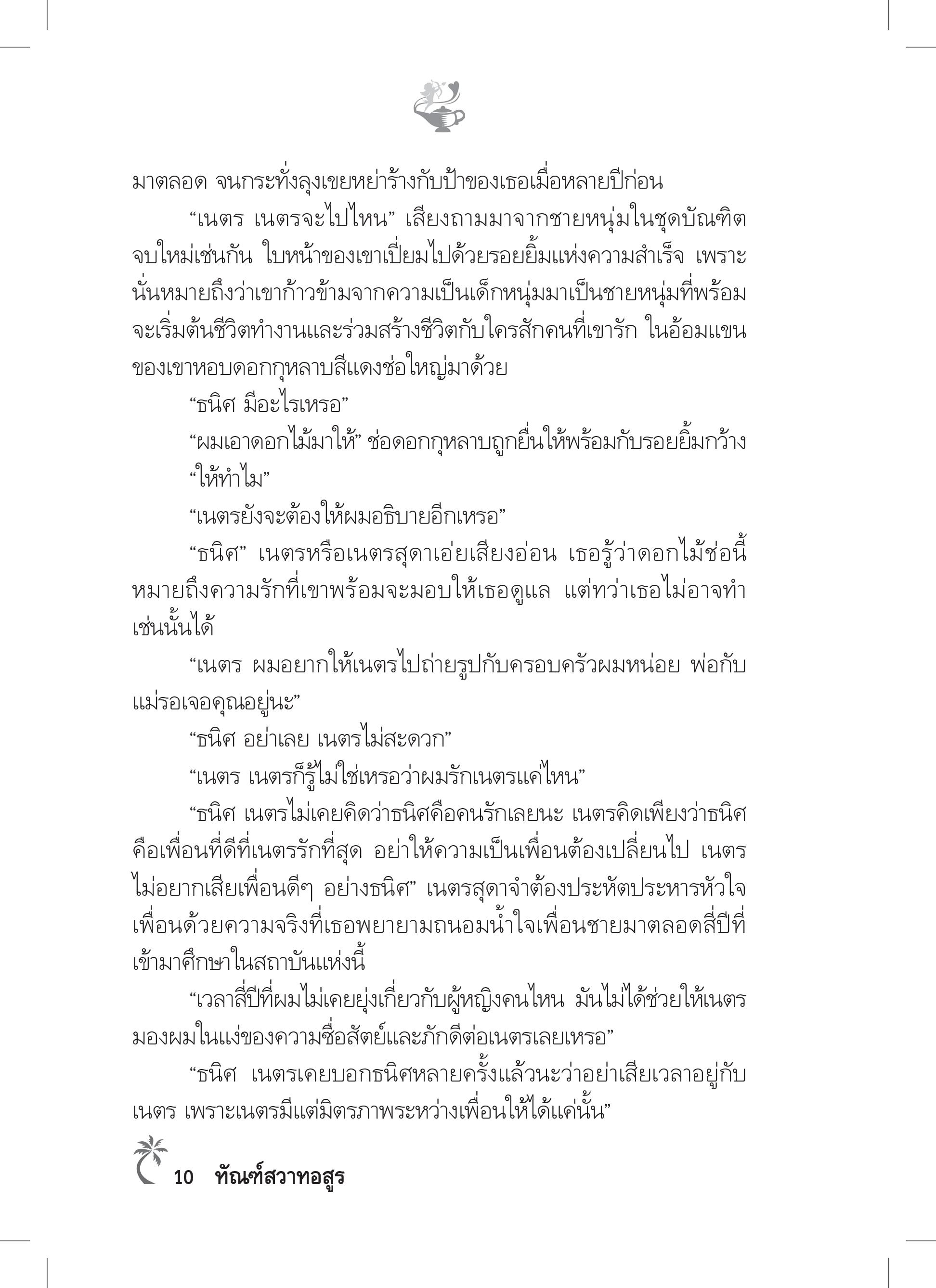 มาตลอด จนกระทั่งลุงเขยหย่าร้างกับป้าของเธอเมื่อหลายปีก่อน

“เนตร เนตรจะไปไหน” เสียงถามมาจากชายหนุ่มในชุดบัณฑิตจบใหม่เช่นกัน ใบหน้าของเขาเปี่ยมไปด้วยรอยยิ้มแห่งความสำเร็จ เพราะนั่นหมายถึงว่าเขาก้าวข้ามจากความเป็นเด็กหนุ่มมาเป็นชายหนุ่มที่พร้อมจะเริ่มต้นชีวิตทำงานและร่วมสร้างชีวิตกับใครสักคนที่เขารัก ในอ้อมแขนของเขาหอบดอกกุหลาบสีแดงช่อใหญ่มาด้วย

“ธนิศ มีอะไรเหรอ”

“ผมเอาดอกไม้มาให้” ช่อดอกกุหลาบถูกยื่นให้พร้อมกับรอยยิ้มกว้าง

“ให้ทำไม”

“เนตรยังจะต้องให้ผมอธิบายอีกเหรอ”

“ธนิศ” เนตรหรือเนตรสุดาเอ่ยเสียงอ่อน เธอรู้ว่าดอกไม้ช่อนี้หมายถึงความรักที่เขาพร้อมจะมอบให้เธอดูแล แต่ทว่าเธอไม่อาจทำเช่นนั้นได้

“เนตร ผมอยากให้เนตรไปถ่ายรูปกับครอบครัวผมหน่อย พ่อกับแม่รอเจอคุณอยู่นะ”

“ธนิศ อย่าเลย เนตรไม่สะดวก”

“เนตร เนตรก็รู้ไม่ใช่เหรอว่าผมรักเนตรแค่ไหน”

“ธนิศ เนตรไม่เคยคิดว่าธนิศคือคนรักเลยนะ เนตรคิดเพียงว่าธนิศคือเพื่อนที่ดีที่เนตรรักที่สุด อย่าให้ความเป็นเพื่อนต้องเปลี่ยนไป เนตรไม่อยากเสียเพื่อนดีๆ อย่างธนิศ” เนตรสุดาจำต้องประหัตประหารหัวใจเพื่อนด้วยความจริงที่เธอพยายามถนอมน้ำใจเพื่อนชายมาตลอดสี่ปีที่เข้ามาศึกษาในสถาบันแห่งนี้

“เวลาสี่ปีที่ผมไม่เคยยุ่งเกี่ยวกับผู้หญิงคนไหน มันไม่ได้ช่วยให้เนตรมองผมในแง่ของความซื่อสัตย์และภักดีต่อเนตรเลยเหรอ”

“ธนิศ เนตรเคยบอกธนิศหลายครั้งแล้วนะว่าอย่าเสียเวลาอยู่กับเนตร เพราะเนตรมีแต่มิตรภาพระหว่างเพื่อนให้ได้แค่นั้น”

10 ทัณฑ์สวาทอสูร